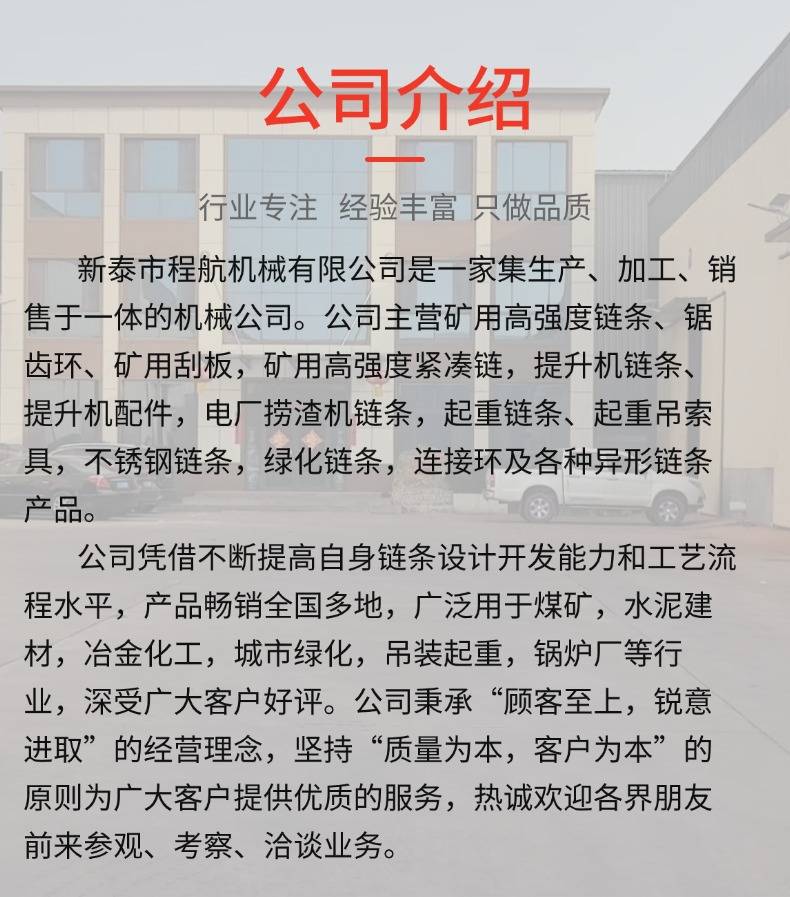 公司介绍

行业专注 经验丰富 只做品质

新泰市程航机械有限公司是一家集生产、加工、销售于一体的机械公司。公司主营矿用高强度链条、锯齿环、矿用刮板，矿用高强度紧凑链，提升机链条、提升机配件，电厂捞渣机链条，起重链条、起重吊索具，不锈钢链条，绿化链条，连接环及各种异形链条产品。

公司凭借不断提高自身链条设计开发能力和工艺流程水平，产品畅销全国多地，广泛用于煤矿，水泥建材，冶金化工，城市绿化，吊装起重，锅炉厂等行业，深受广大客户好评。公司秉承“顾客至上，锐意进取”的经营理念，坚持“质量为本，客户为本”的原则为广大客户提供优质的服务，热诚欢迎各界朋友前来参观、考察、洽谈业务。